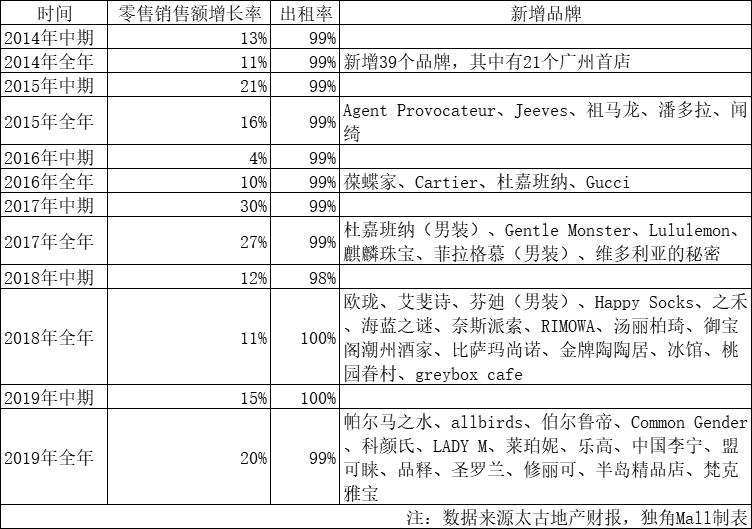 | 时间 | 零售销售额增长率 | 出租率 | 新增品牌 |
|---|---|---|---|
| 2014年中期 | 13% | 99% | |
| 2014年全年 | 11% | 99% | 新增39个品牌，其中有21个广州首店 |
| 2015年中期 | 21% | 99% | |
| 2015年全年 | 16% | 99% | Agent Provocateur、Jeeves、祖马龙、潘多拉、闻绮 |
| 2016年中期 | 4% | 99% | |
| 2016年全年 | 10% | 99% | 葆蝶家、Cartier、杜嘉班纳、Gucci |
| 2017年中期 | 30% | 99% | |
| 2017年全年 | 27% | 99% | 杜嘉班纳（男装）、Gentle Monster、Lululemon、麒麟珠宝、菲拉格慕（男装）、维多利亚的秘密 |
| 2018年中期 | 12% | 98% | |
| 2018年全年 | 11% | 100% | 欧珑、艾斐诗、芬迪（男装）、Happy Socks、之禾、海蓝之谜、奈斯派索、RIMOWA、汤丽柏琦、御宝阁潮州酒家、比萨玛尚诺、金牌陶陶居、冰馆、桃园眷村、greybox cafe |
| 2019年中期 | 15% | 100% | |
| 2019年全年 | 20% | 99% | 帕尔马之水、allbirds、伯尔鲁帝、Common Gender、科颜氏、LADY M、莱珀妮、乐高、中国李宁、盟可睐、品释、圣罗兰、修丽可、半岛精品店、梵克雅宝 |

注：数据来源太古地产财报，独角Mall制表